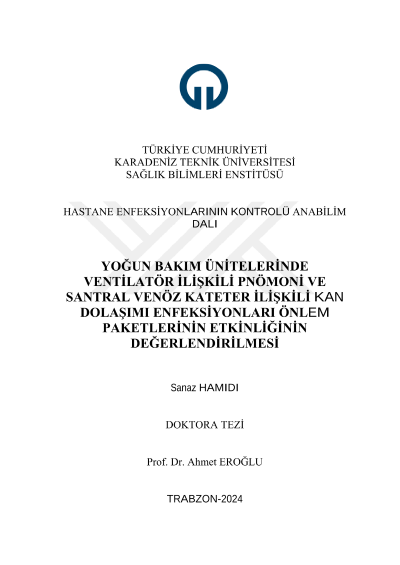 TÜRKİYE CUMHURİYETİ
KARADENİZ TEKNİK ÜNİVERSİTESİ
SAĞLIK BİLİMLERİ ENSTİTÜSÜ

HASTANE ENFEKSİYONLARININ KONTROLÜ ANABİLİM DALI

YOĞUN BAKIM ÜNİTELERİNDE VENTİLATÖR İLİŞKİLİ PNÖMONİ VE SANTRAL VENÖZ KATETER İLİŞKİLİ KAN DOLAŞIMI ENFEKSİYONLARI ÖNLEM PAKETLERİNİN ETKİNLİĞİNİN DEĞERLENDİRİLMESİ

Sanaz HAMIDI

DOKTORA TEZİ

Prof. Dr. Ahmet EROĞLU

TRABZON-2024